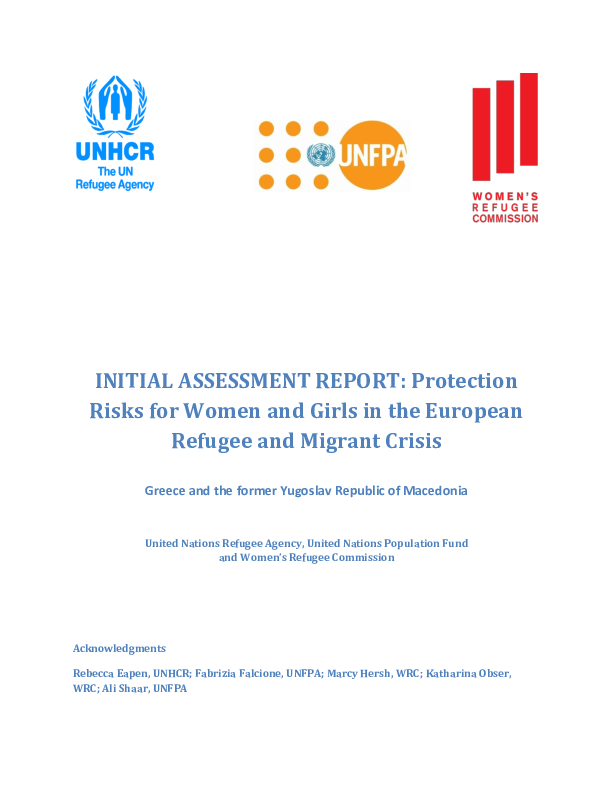 UNHCR
The UN
Refugee Agency

UNFPA

WOMEN'S
REFUGEE
COMMISSION

INITIAL ASSESSMENT REPORT: Protection Risks for Women and Girls in the European Refugee and Migrant Crisis

Greece and the former Yugoslav Republic of Macedonia

United Nations Refugee Agency, United Nations Population Fund and Women's Refugee Commission

Acknowledgments

Rebecca Eapen, UNHCR; Fabrizia Falcione, UNFPA; Marcy Hersh, WRC; Katharina Obser, WRC; Ali Shaar, UNFPA